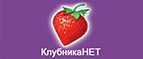 КлубникаНЕТ